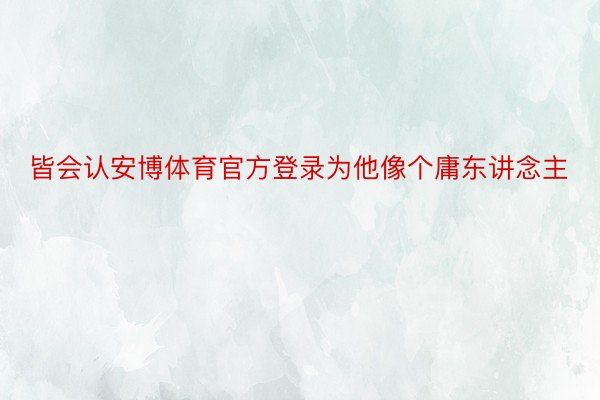 皆会认安博体育官方登录为他像个庸东讲念主